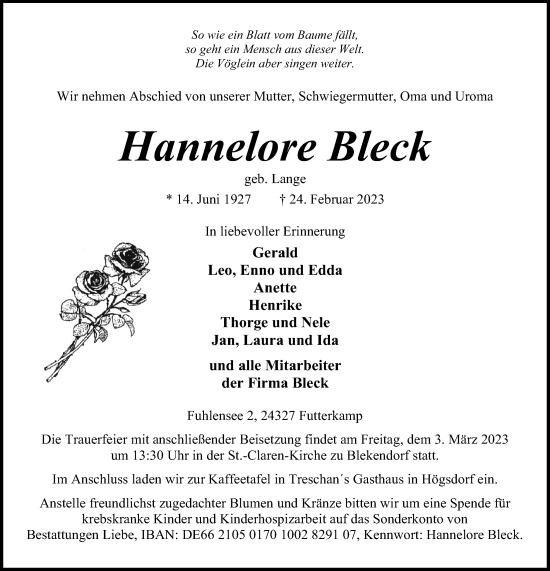 So wie ein Blatt vom Baume fällt,
so geht ein Mensch aus dieser Welt.
Die Vöglein aber singen weiter.

Wir nehmen Abschied von unserer Mutter, Schwiegermutter, Oma und Uroma

Hannelore Bleck

geb. Lange

* 14. Juni 1927 † 24. Februar 2023

In liebevoller Erinnerung

Gerald
Leo, Enno und Edda
Anette
Henrike
Thorge und Nele
Jan, Laura und Ida

und alle Mitarbeiter
der Firma Bleck

Fuhlensee 2, 24327 Futterkamp

Die Trauerfeier mit anschließender Beisetzung findet am Freitag, dem 3. März 2023 um 13:30 Uhr in der St.-Claren-Kirche zu Blekendorf statt.

Im Anschluss laden wir zur Kaffeetafel in Treschan´s Gasthaus in Högsdorf ein.

Anstelle freundlichst zugedachter Blumen und Kränze bitten wir um eine Spende für krebskranke Kinder und Kinderhospizarbeit auf das Sonderkonto von Bestattungen Liebe, IBAN: DE66 2105 0170 1002 8291 07, Kennwort: Hannelore Bleck.